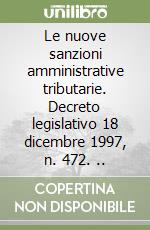 unilibro

Le nuove sanzioni amministrative tributarie. Decreto legislativo 18 dicembre 1997, n. 472. ..

COPERTINA NON DISPONIBILE